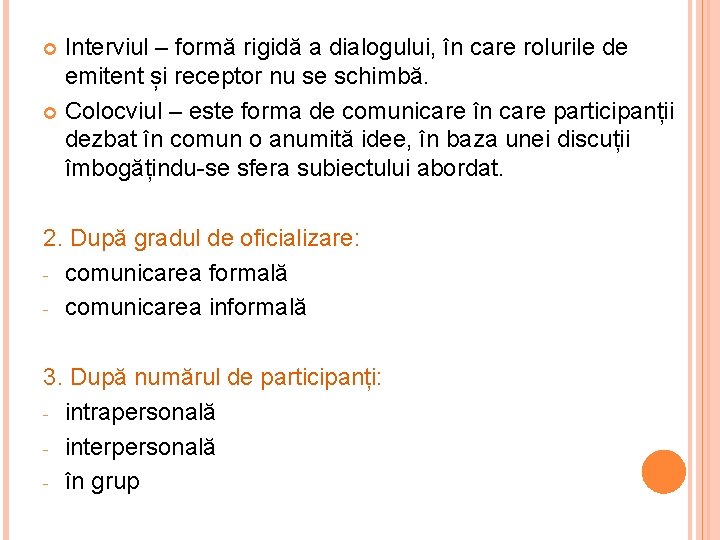 Interviul – formă rigidă a dialogului, în care rolurile de emitent și receptor nu se schimbă.

Colocviul – este forma de comunicare în care participanții dezbat în comun o anumită idee, în baza unei discuții îmbogățindu-se sfera subiectului abordat.

2. După gradul de oficializare:
- comunicarea formală
- comunicarea informală

3. După numărul de participanți:
- intrapersonală
- interpersonală
- în grup